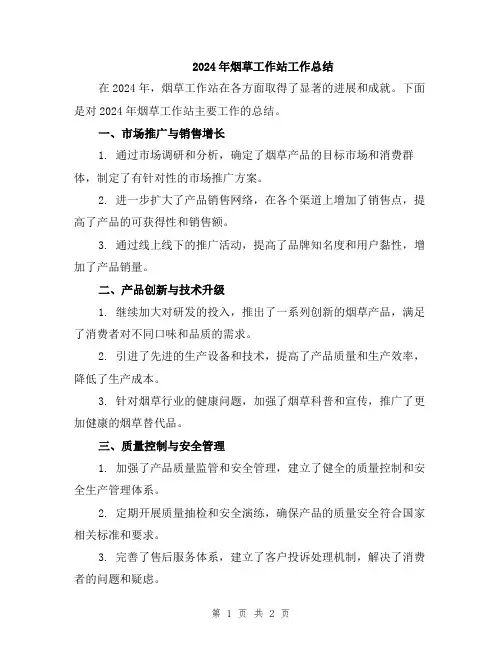 2024年烟草工作站工作总结

在2024年，烟草工作站在各方面取得了显著的进展和成就。下面是对2024年烟草工作站主要工作的总结。

一、市场推广与销售增长

1. 通过市场调研和分析，确定了烟草产品的目标市场和消费群体，制定了有针对性的市场推广方案。

2. 进一步扩大了产品销售网络，在各个渠道上增加了销售点，提高了产品的可获得性和销售额。

3. 通过线上线下的推广活动，提高了品牌知名度和用户黏性，增加了产品销量。

二、产品创新与技术升级

1. 继续加大对研发的投入，推出了一系列创新的烟草产品，满足了消费者对不同口味和品质的需求。

2. 引进了先进的生产设备和技术，提高了产品质量和生产效率，降低了生产成本。

3. 针对烟草行业的健康问题，加强了烟草科普和宣传，推广了更加健康的烟草替代品。

三、质量控制与安全管理

1. 加强了产品质量监管和安全管理，建立了健全的质量控制和安全生产管理体系。

2. 定期开展质量抽检和安全演练，确保产品的质量安全符合国家相关标准和要求。

3. 完善了售后服务体系，建立了客户投诉处理机制，解决了消费者的问题和疑虑。

第 1 页 共 2 页